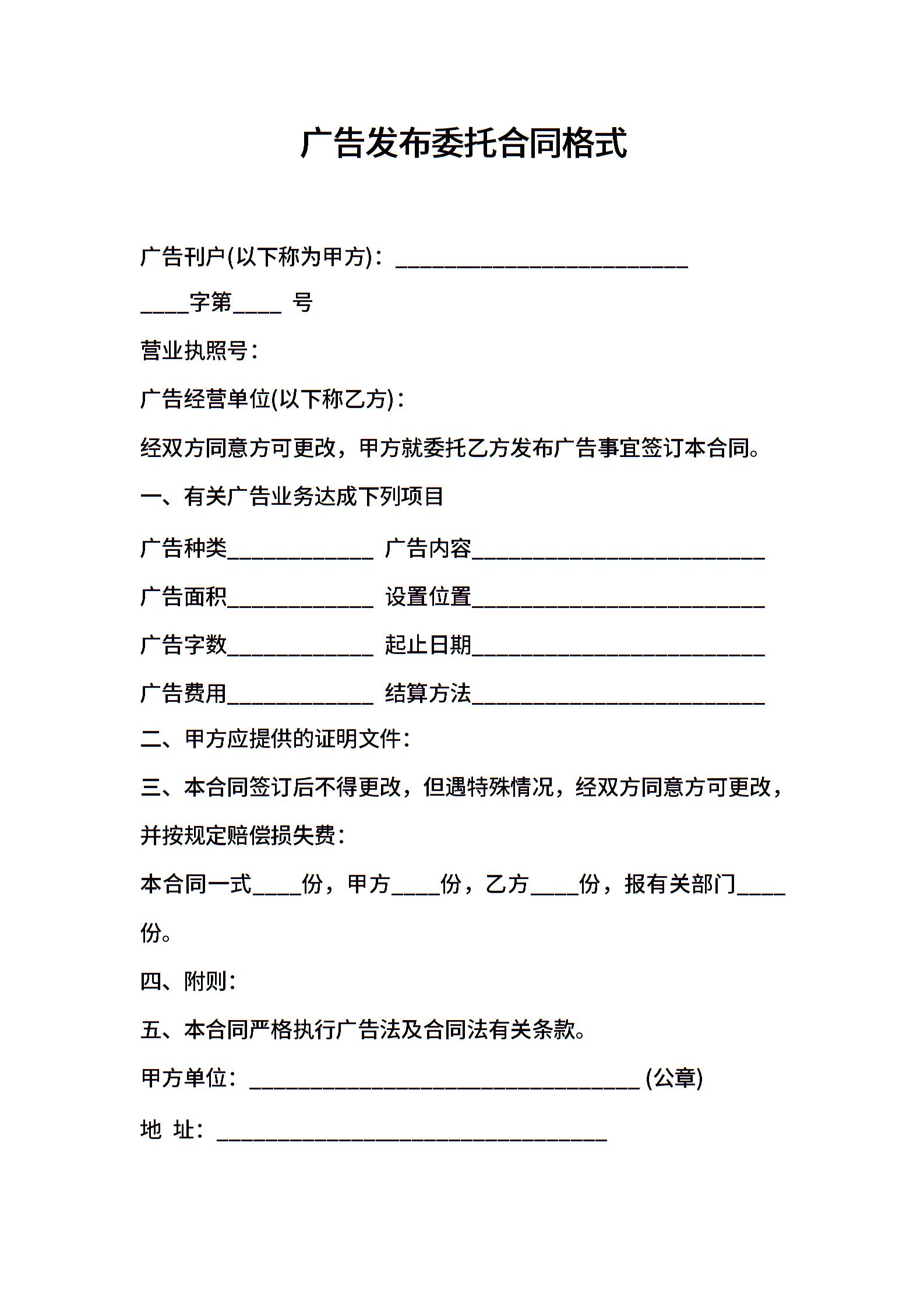 广告发布委托合同格式

广告刊户(以下称为甲方)：________________________

____字第____ 号

营业执照号：

广告经营单位(以下称乙方)：

经双方同意方可更改，甲方就委托乙方发布广告事宜签订本合同。

一、有关广告业务达成下列项目

广告种类____________ 广告内容________________________

广告面积____________ 设置位置________________________

广告字数____________ 起止日期________________________

广告费用____________ 结算方法________________________

二、甲方应提供的证明文件：

三、本合同签订后不得更改，但遇特殊情况，经双方同意方可更改，并按规定赔偿损失费：

本合同一式____份，甲方____份，乙方____份，报有关部门____份。

四、附则：

五、本合同严格执行广告法及合同法有关条款。

甲方单位：________________________________ (公章)

地 址：________________________________